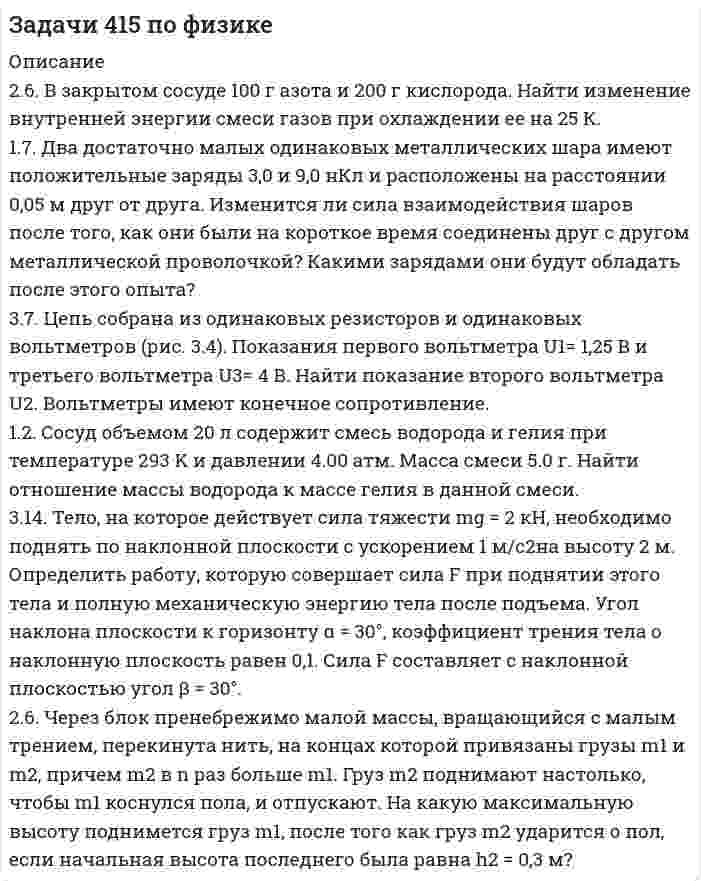 Задачи 415 по физике

Описание

2.6. В закрытом сосуде 100 г азота и 200 г кислорода. Найти изменение внутренней энергии смеси газов при охлаждении ее на 25 К.
1.7. Два достаточно малых одинаковых металлических шара имеют положительные заряды 3,0 и 9,0 нКл и расположены на расстоянии 0,05 м друг от друга. Изменится ли сила взаимодействия шаров после того, как они были на короткое время соединены друг с другом металлической проволочкой? Какими зарядами они будут обладать после этого опыта?
3.7. Цепь собрана из одинаковых резисторов и одинаковых вольтметров (рис. 3.4). Показания первого вольтметра U1= 1,25 В и третьего вольтметра U3= 4 В. Найти показание второго вольтметра U2. Вольтметры имеют конечное сопротивление.
1.2. Сосуд объемом 20 л содержит смесь водорода и гелия при температуре 293 К и давлении 4.00 атм. Масса смеси 5.0 г. Найти отношение массы водорода к массе гелия в данной смеси.
3.14. Тело, на которое действует сила тяжести mg = 2 кН, необходимо поднять по наклонной плоскости с ускорением 1 м/с2на высоту 2 м. Определить работу, которую совершает сила F при поднятии этого тела и полную механическую энергию тела после подъема. Угол наклона плоскости к горизонту α = 30°, коэффициент трения тела о наклонную плоскость равен 0,1. Сила F составляет с наклонной плоскостью угол β = 30°.
2.6. Через блок пренебрежимо малой массы, вращающийся с малым трением, перекинута нить, на концах которой привязаны грузы m1 и m2, причем m2 в n раз больше m1. Груз m2 поднимают настолько, чтобы m1 коснулся пола, и отпускают. На какую максимальную высоту поднимется груз m1, после того как груз m2 ударится о пол, если начальная высота последнего была равна h2 = 0,3 м?